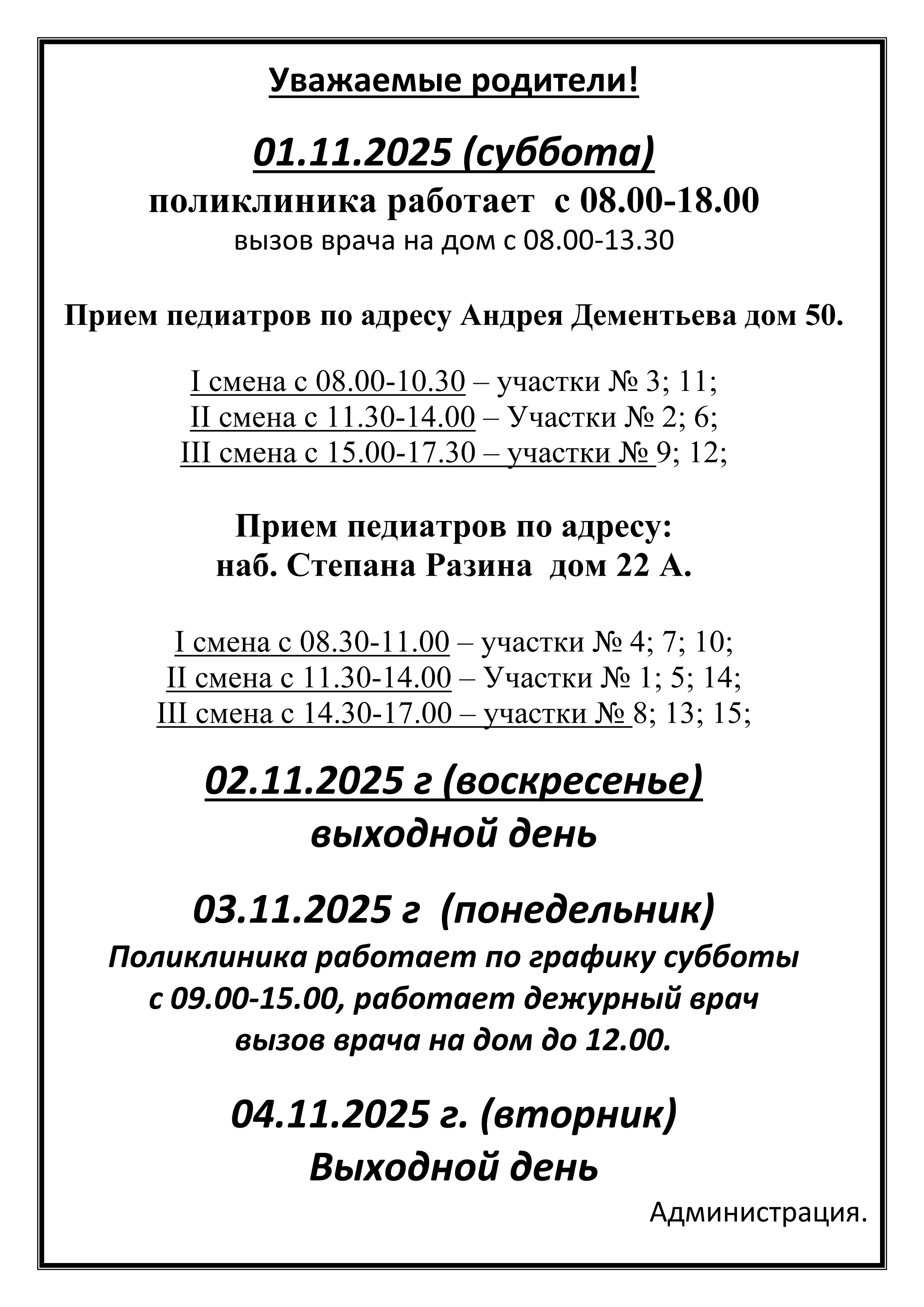 Уважаемые родители!

01.11.2025 (суббота)
поликлиника работает с 08.00-18.00
вызов врача на дом с 08.00-13.30

Прием педиатров по адресу Андрея Дементьева дом 50.

I смена с 08.00-10.30 – участки № 3; 11;
II смена с 11.30-14.00 – Участки № 2; 6;
III смена с 15.00-17.30 – участки № 9; 12;

Прием педиатров по адресу:
наб. Степана Разина дом 22 А.

I смена с 08.30-11.00 – участки № 4; 7; 10;
II смена с 11.30-14.00 – Участки № 1; 5; 14;
III смена с 14.30-17.00 – участки № 8; 13; 15;

02.11.2025 г (воскресенье)
выходной день

03.11.2025 г (понедельник)
Поликлиника работает по графику субботы с 09.00-15.00, работает дежурный врач вызов врача на дом до 12.00.

04.11.2025 г. (вторник)
Выходной день

Администрация.